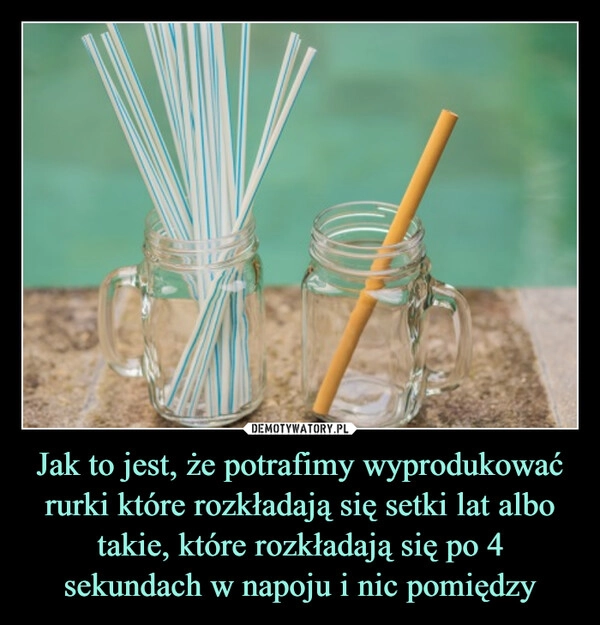 DEMOTYWATORY.PL

Jak to jest, że potrafimy wyprodukować rurki które rozkładają się setki lat albo takie, które rozkładają się po 4 sekundach w napoju i nic pomiędzy